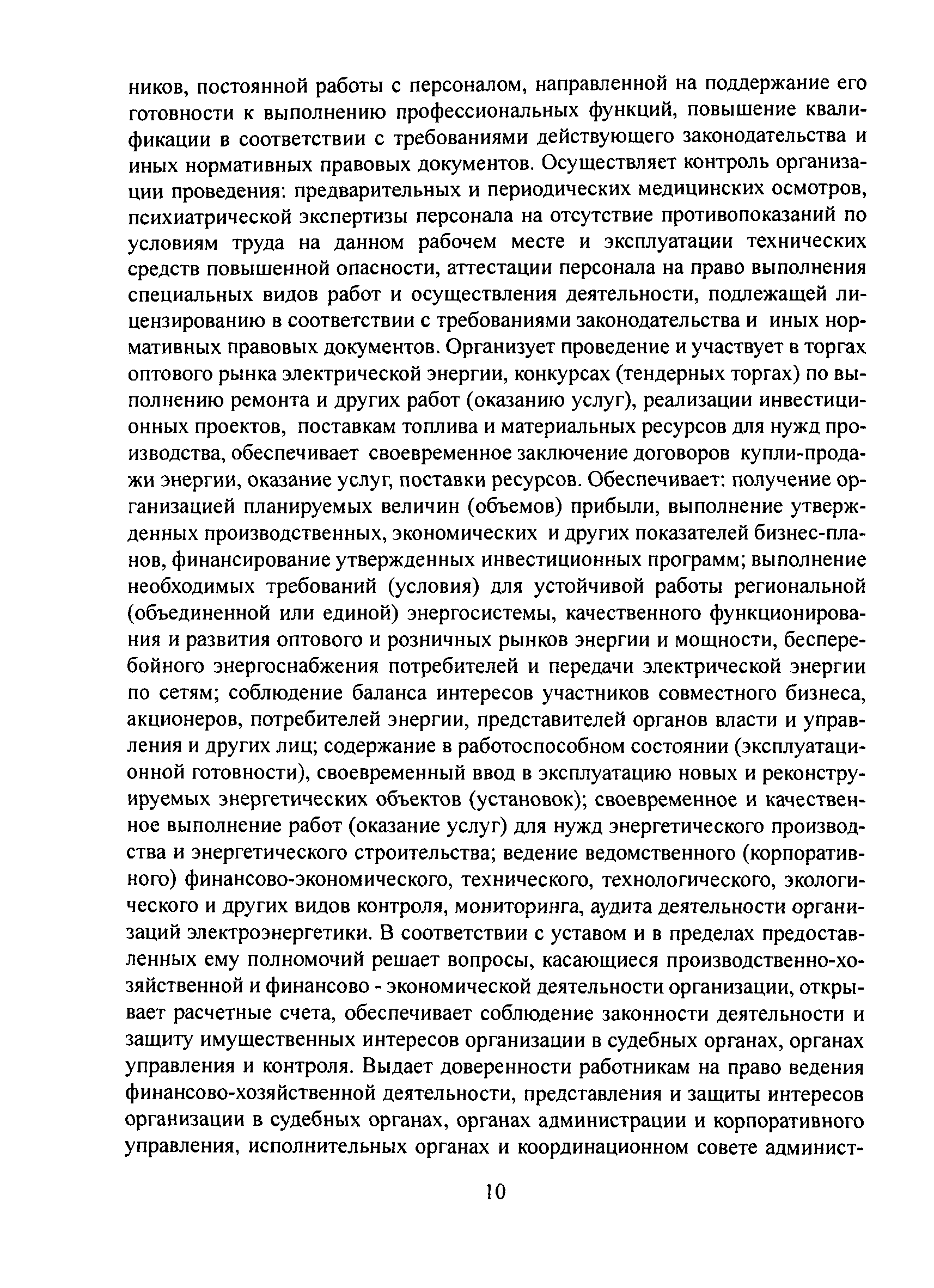 ников, постоянной работы с персоналом, направленной на поддержание его готовности к выполнению профессиональных функций, повышение квалификации в соответствии с требованиями действующего законодательства и иных нормативных правовых документов. Осуществляет контроль организации проведения: предварительных и периодических медицинских осмотров, психиатрической экспертизы персонала на отсутствие противопоказаний по условиям труда на данном рабочем месте и эксплуатации технических средств повышенной опасности, аттестации персонала на право выполнения специальных видов работ и осуществления деятельности, подлежащей лицензированию в соответствии с требованиями законодательства и иных нормативных правовых документов. Организует проведение и участвует в торгах оптового рынка электрической энергии, конкурсах (тендерных торгах) по выполнению ремонта и других работ (оказанию услуг), реализации инвестиционных проектов, поставкам топлива и материальных ресурсов для нужд производства, обеспечивает своевременное заключение договоров купли-продажи энергии, оказание услуг, поставки ресурсов. Обеспечивает: получение организацией планируемых величин (объемов) прибыли, выполнение утвержденных производственных, экономических и других показателей бизнес-планов, финансирование утвержденных инвестиционных программ; выполнение необходимых требований (условия) для устойчивой работы региональной (объединенной или единой) энергосистемы, качественного функционирования и развития оптового и розничных рынков энергии и мощности, бесперебойного энергоснабжения потребителей и передачи электрической энергии по сетям; соблюдение баланса интересов участников совместного бизнеса, акционеров, потребителей энергии, представителей органов власти и управления и других лиц; содержание в работоспособном состоянии (эксплуатационной готовности), своевременный ввод в эксплуатацию новых и реконструируемых энергетических объектов (установок); своевременное и качественное выполнение работ (оказание услуг) для нужд энергетического производства и энергетического строительства; ведение ведомственного (корпоративного) финансово-экономического, технического, технологического, экологического и других видов контроля, мониторинга, аудита деятельности организаций электроэнергетики. В соответствии с уставом и в пределах предоставленных ему полномочий решает вопросы, касающиеся производственно-хозяйственной и финансово - экономической деятельности организации, открывает расчетные счета, обеспечивает соблюдение законности деятельности и защиту имущественных интересов организации в судебных органах, органах управления и контроля. Выдает доверенности работникам на право ведения финансово-хозяйственной деятельности, представления и защиты интересов организации в судебных органах, органах администрации и корпоративного управления, исполнительных органах и координационном совете админист-

10